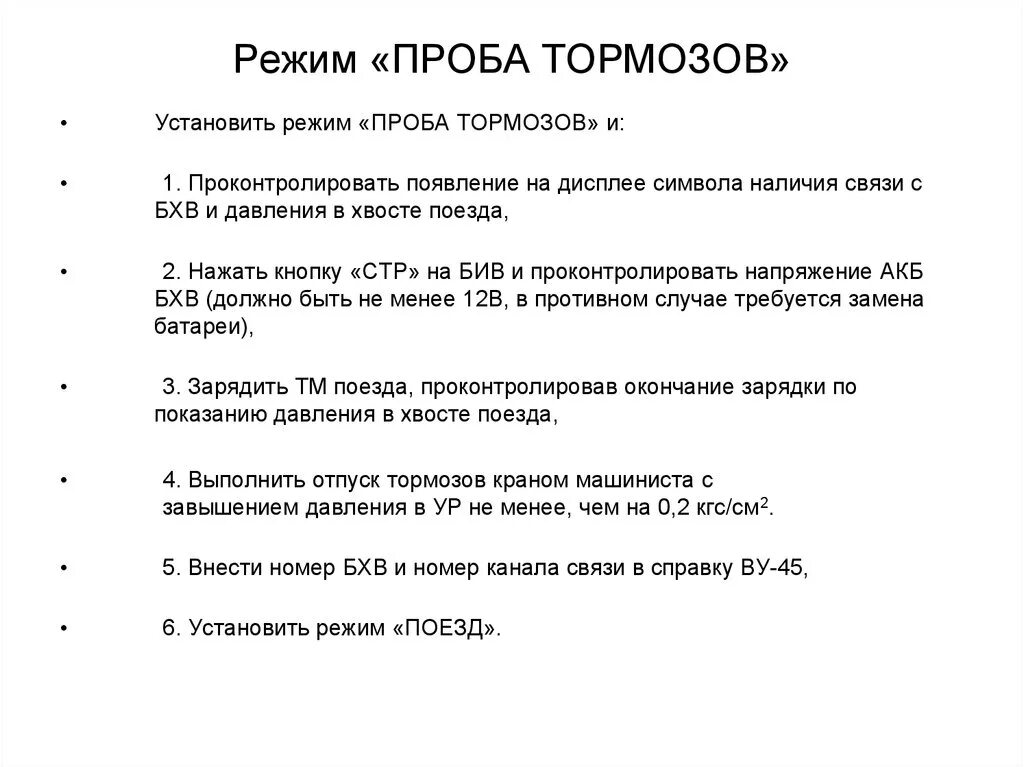 Режим «ПРОБА ТОРМОЗОВ»

• Установить режим «ПРОБА ТОРМОЗОВ» и:

• 1. Проконтролировать появление на дисплее символа наличия связи с БХВ и давления в хвосте поезда,

• 2. Нажать кнопку «СТР» на БИВ и проконтролировать напряжение АКБ БХВ (должно быть не менее 12В, в противном случае требуется замена батареи),

• 3. Зарядить ТМ поезда, проконтролировав окончание зарядки по показанию давления в хвосте поезда,

• 4. Выполнить отпуск тормозов краном машиниста с завышением давления в УР не менее, чем на 0,2 кгс/см$^2$.

• 5. Внести номер БХВ и номер канала связи в справку ВУ-45,

• 6. Установить режим «ПОЕЗД».